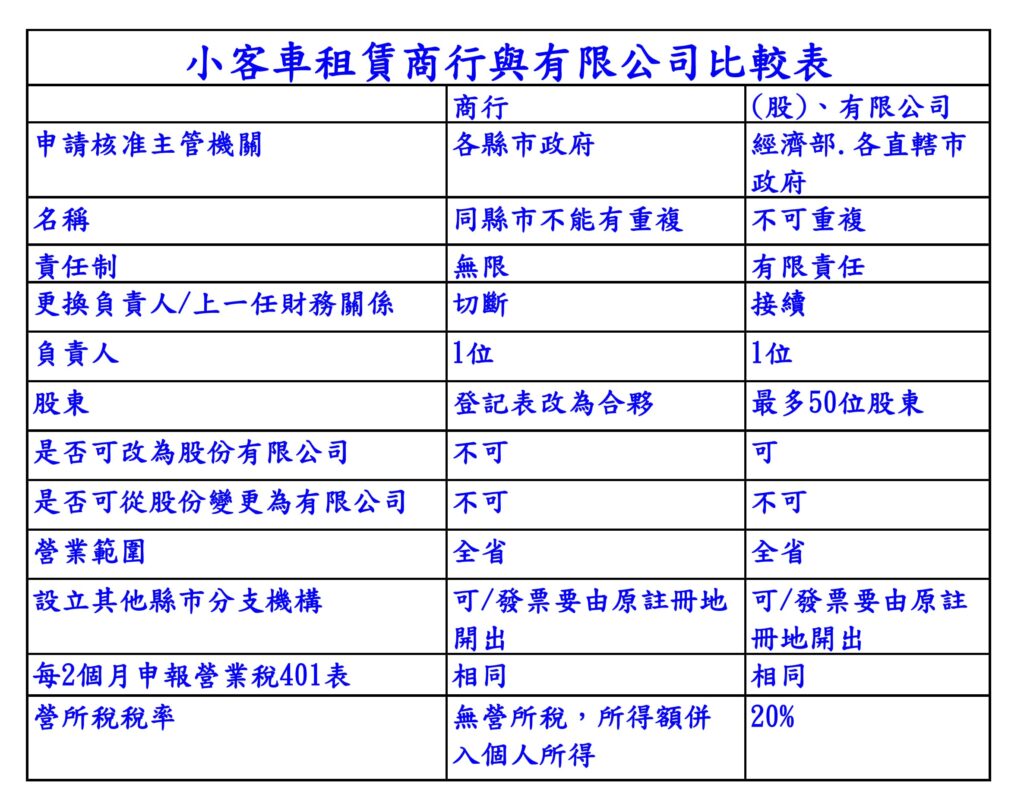 小客車租賃商行與有限公司比較表

| | 商行 | (股)、有限公司 |
|---|---|---|
| 申請核准主管機關 | 各縣市政府 | 經濟部.各直轄市政府 |
| 名稱 | 同縣市不能有重複 | 不可重複 |
| 責任制 | 無限 | 有限責任 |
| 更換負責人/上一任財務關係 | 切斷 | 接續 |
| 負責人 | 1位 | 1位 |
| 股東 | 登記表改為合夥 | 最多50位股東 |
| 是否可改為股份有限公司 | 不可 | 可 |
| 是否可從股份變更為有限公司 | 不可 | 不可 |
| 營業範圍 | 全省 | 全省 |
| 設立其他縣市分支機構 | 可/發票要由原註冊地開出 | 可/發票要由原註冊地開出 |
| 每2個月申報營業稅401表 | 相同 | 相同 |
| 營所稅稅率 | 無營所稅，所得額併入個人所得 | 20% |